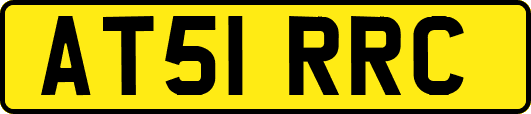 AT51 RRC